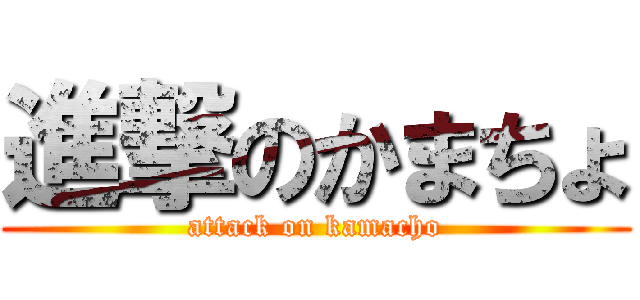 進撃のかまちょ
attack on kamacho